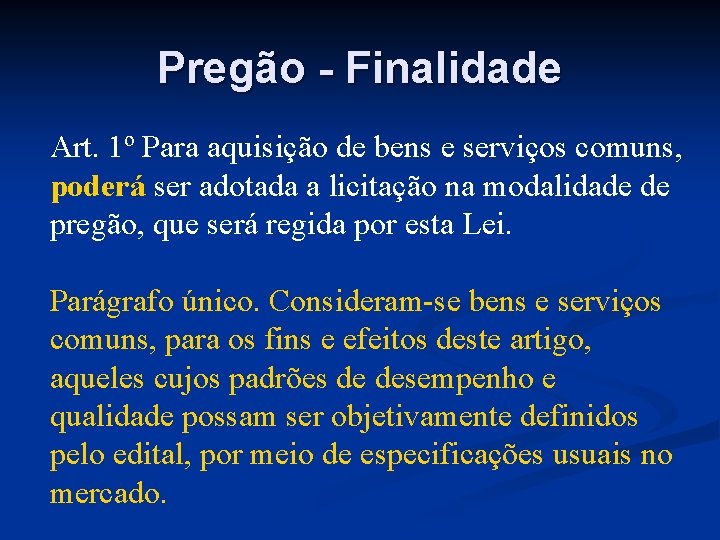 Pregão - Finalidade

Art. 1º Para aquisição de bens e serviços comuns, poderá ser adotada a licitação na modalidade de pregão, que será regida por esta Lei.

Parágrafo único. Consideram-se bens e serviços comuns, para os fins e efeitos deste artigo, aqueles cujos padrões de desempenho e qualidade possam ser objetivamente definidos pelo edital, por meio de especificações usuais no mercado.